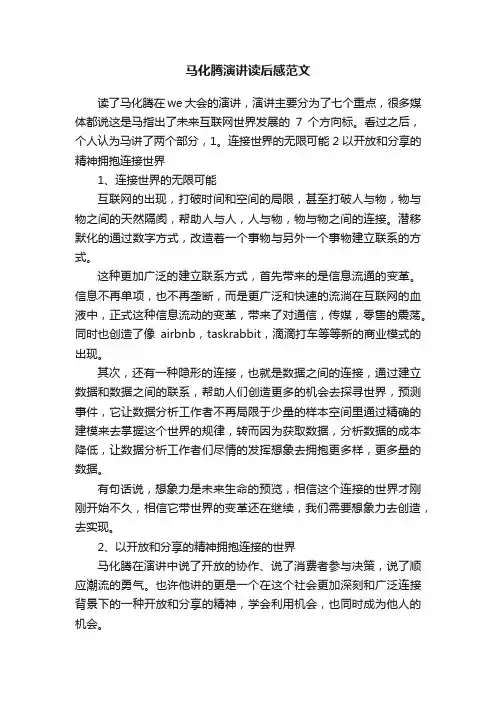 马化腾演讲读后感范文

读了马化腾在we大会的演讲，演讲主要分为了七个重点，很多媒体都说这是马指出了未来互联网世界发展的 7 个方向标。看过之后，个人认为马讲了两个部分，1。连接世界的无限可能 2 以开放和分享的精神拥抱连接世界

1、连接世界的无限可能

互联网的出现，打破时间和空间的局限，甚至打破人与物，物与物之间的天然隔阂，帮助人与人，人与物，物与物之间的连接。潜移默化的通过数字方式，改造着一个事物与另外一个事物建立联系的方式。

这种更加广泛的建立联系方式，首先带来的是信息流通的变革。信息不再单项，也不再垄断，而是更广泛和快速的流淌在互联网的血液中，正式这种信息流动的变革，带来了对通信，传媒，零售的震荡。同时也创造了像 airbnb，taskrabbit，滴滴打车等等新的商业模式的出现。

其次，还有一种隐形的连接，也就是数据之间的连接，通过建立数据和数据之间的联系，帮助人们创造更多的机会去探寻世界，预测事件，它让数据分析工作者不再局限于少量的样本空间里通过精确的建模来去掌握这个世界的规律，转而因为获取数据，分析数据的成本降低，让数据分析工作者们尽情的发挥想象去拥抱更多样，更多量的数据。

有句话说，想象力是未来生命的预览，相信这个连接的世界才刚刚开始不久，相信它带世界的变革还在继续，我们需要想象力去创造，去实现。

2、以开放和分享的精神拥抱连接的世界

马化腾在演讲中说了开放的协作、说了消费者参与决策，说了顺应潮流的勇气。也许他讲的更是一个在这个社会更加深刻和广泛连接背景下的一种开放和分享的精神，学会利用机会，也同时成为他人的机会。